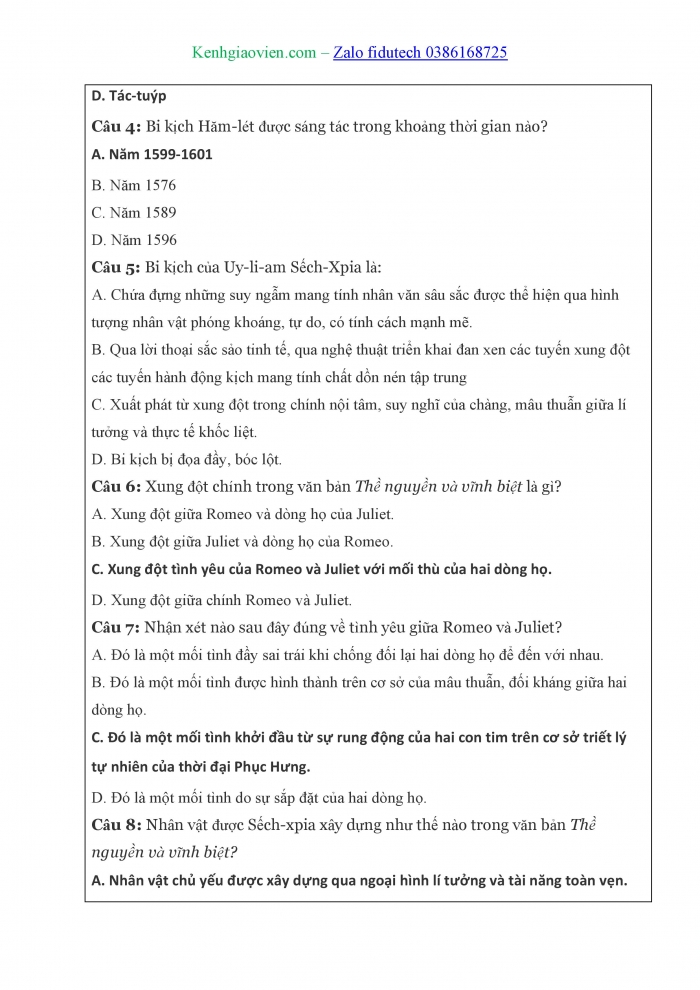 Kenhgiaovien.com – Zalo fidutech 0386168725

D. Tác-tuýp

Câu 4: Bi kịch Hăm-lét được sáng tác trong khoảng thời gian nào?

A. Năm 1599-1601

B. Năm 1576

C. Năm 1589

D. Năm 1596

Câu 5: Bi kịch của Uy-li-am Sếch-Xpia là:

A. Chứa đựng những suy ngẫm mang tính nhân văn sâu sắc được thể hiện qua hình tượng nhân vật phóng khoáng, tự do, có tính cách mạnh mẽ.

B. Qua lời thoại sắc sảo tinh tế, qua nghệ thuật triển khai đan xen các tuyến xung đột các tuyến hành động kịch mang tính chất dồn nén tập trung

C. Xuất phát từ xung đột trong chính nội tâm, suy nghĩ của chàng, mâu thuẫn giữa lí tưởng và thực tế khốc liệt.

D. Bi kịch bị đọa đầy, bóc lột.

Câu 6: Xung đột chính trong văn bản Thề nguyền và vĩnh biệt là gì?

A. Xung đột giữa Romeo và dòng họ của Juliet.

B. Xung đột giữa Juliet và dòng họ của Romeo.

C. Xung đột tình yêu của Romeo và Juliet với mối thù của hai dòng họ.

D. Xung đột giữa chính Romeo và Juliet.

Câu 7: Nhận xét nào sau đây đúng về tình yêu giữa Romeo và Juliet?

A. Đó là một mối tình đầy sai trái khi chống đối lại hai dòng họ để đến với nhau.

B. Đó là một mối tình được hình thành trên cơ sở của mâu thuẫn, đối kháng giữa hai dòng họ.

C. Đó là một mối tình khởi đầu từ sự rung động của hai con tim trên cơ sở triết lý tự nhiên của thời đại Phục Hưng.

D. Đó là một mối tình do sự sắp đặt của hai dòng họ.

Câu 8: Nhân vật được Sếch-xpia xây dựng như thế nào trong văn bản Thề nguyền và vĩnh biệt?

A. Nhân vật chủ yếu được xây dựng qua ngoại hình lí tưởng và tài năng toàn vẹn.